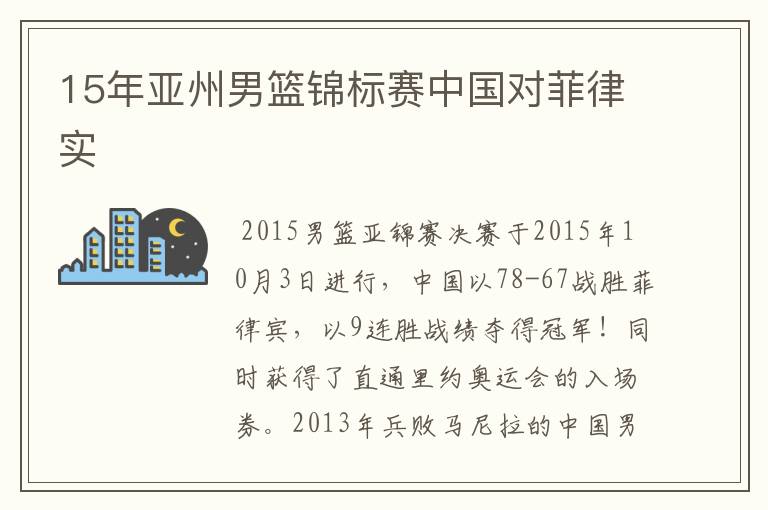 15年亚州男篮锦标赛中国对菲律实

2015男篮亚锦赛决赛于2015年10月3日进行，中国以78-67战胜菲律宾，以9连胜战绩夺得冠军！同时获得了直通里约奥运会的入场券。2013年兵败马尼拉的中国男